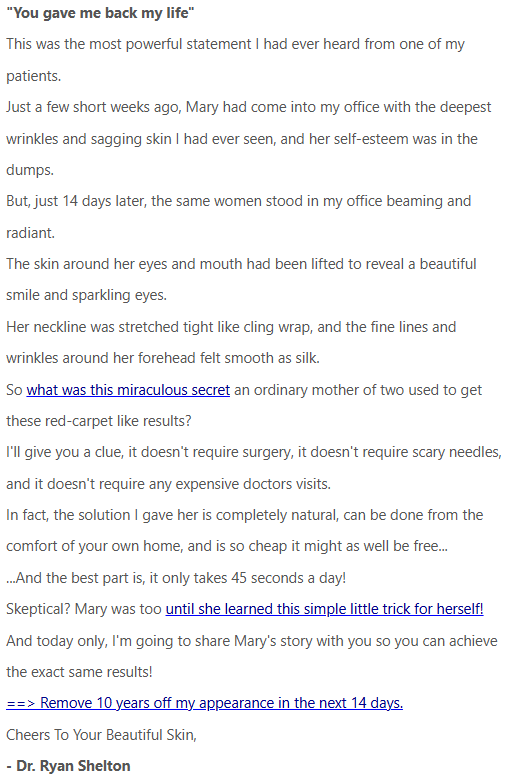 "You gave me back my life"

This was the most powerful statement I had ever heard from one of my patients.

Just a few short weeks ago, Mary had come into my office with the deepest wrinkles and sagging skin I had ever seen, and her self-esteem was in the dumps.

But, just 14 days later, the same women stood in my office beaming and radiant.

The skin around her eyes and mouth had been lifted to reveal a beautiful smile and sparkling eyes.

Her neckline was stretched tight like cling wrap, and the fine lines and wrinkles around her forehead felt smooth as silk.

So what was this miraculous secret an ordinary mother of two used to get these red-carpet like results?

I'll give you a clue, it doesn't require surgery, it doesn't require scary needles, and it doesn't require any expensive doctors visits.

In fact, the solution I gave her is completely natural, can be done from the comfort of your own home, and is so cheap it might as well be free...

...And the best part is, it only takes 45 seconds a day!

Skeptical? Mary was too until she learned this simple little trick for herself!

And today only, I'm going to share Mary's story with you so you can achieve the exact same results!

==> Remove 10 years off my appearance in the next 14 days.

Cheers To Your Beautiful Skin,

- Dr. Ryan Shelton